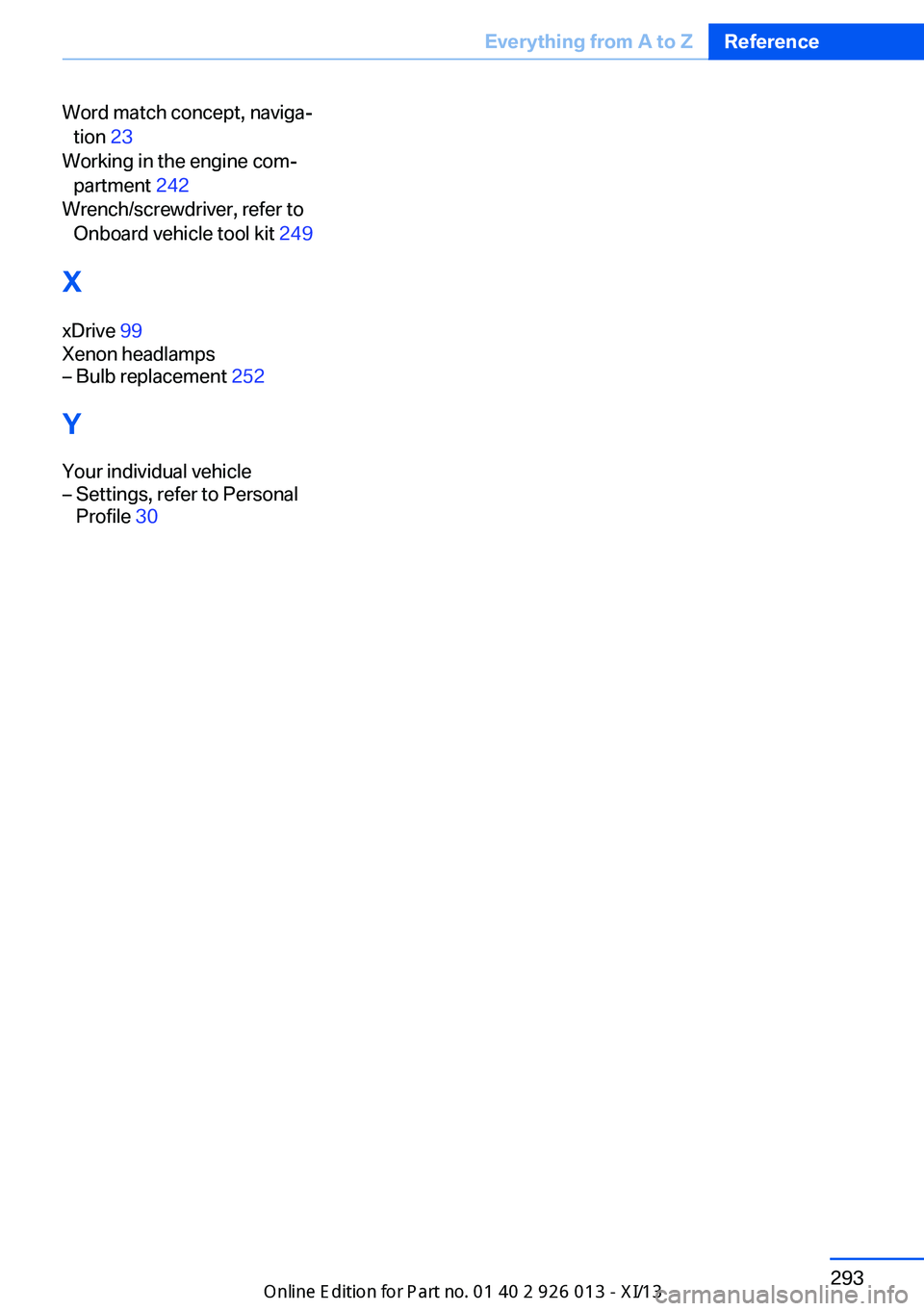 Everything from A to Z Reference

Word match concept, navigation 23
Working in the engine compartment 242
Wrench/screwdriver, refer to Onboard vehicle tool kit 249

X

xDrive 99
Xenon headlamps
– Bulb replacement 252

Y

Your individual vehicle
– Settings, refer to Personal Profile 30

293

Online Edition for Part no. 01 40 2 926 013 - XI/13

carmanualsonline.info